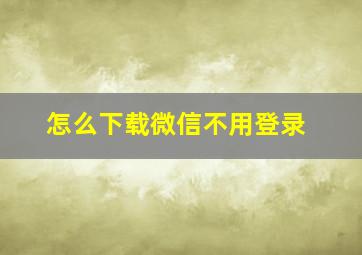 怎么下载微信不用登录